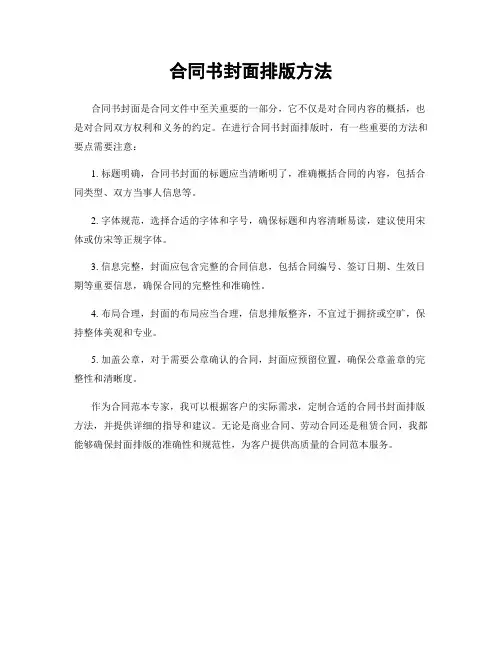 合同书封面排版方法

合同书封面是合同文件中至关重要的一部分，它不仅是对合同内容的概括，也是对合同双方权利和义务的约定。在进行合同书封面排版时，有一些重要的方法和要点需要注意：

1. 标题明确，合同书封面的标题应当清晰明了，准确概括合同的内容，包括合同类型、双方当事人信息等。

2. 字体规范，选择合适的字体和字号，确保标题和内容清晰易读，建议使用宋体或仿宋等正规字体。

3. 信息完整，封面应包含完整的合同信息，包括合同编号、签订日期、生效日期等重要信息，确保合同的完整性和准确性。

4. 布局合理，封面的布局应当合理，信息排版整齐，不宜过于拥挤或空旷，保持整体美观和专业。

5. 加盖公章，对于需要公章确认的合同，封面应预留位置，确保公章盖章的完整性和清晰度。

作为合同范本专家，我可以根据客户的实际需求，定制合适的合同书封面排版方法，并提供详细的指导和建议。无论是商业合同、劳动合同还是租赁合同，我都能够确保封面排版的准确性和规范性，为客户提供高质量的合同范本服务。